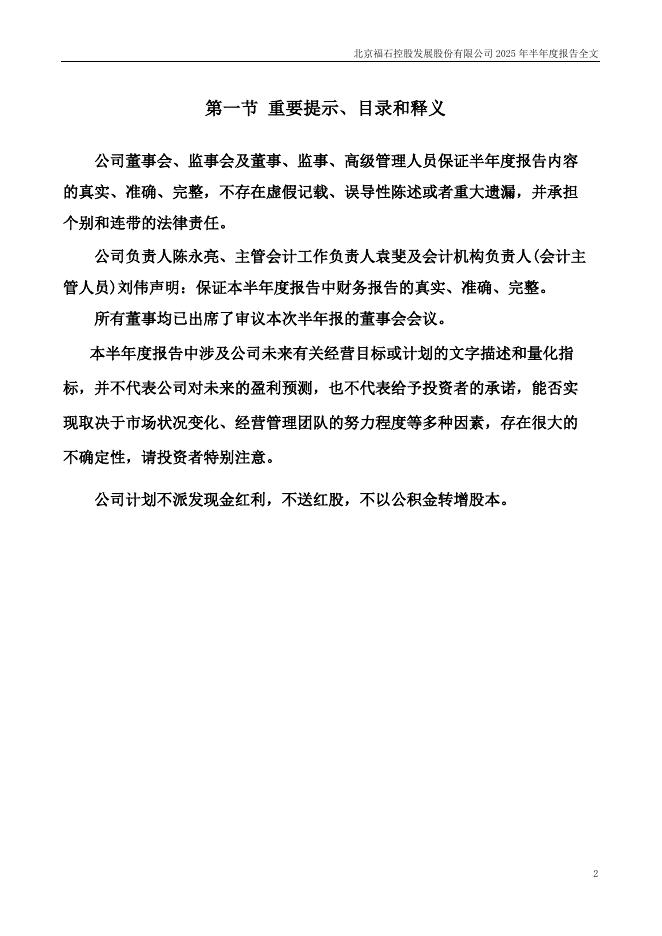 北京福石控股发展股份有限公司 2025 年半年度报告全文

第一节 重要提示、目录和释义

公司董事会、监事会及董事、监事、高级管理人员保证半年度报告内容的真实、准确、完整，不存在虚假记载、误导性陈述或者重大遗漏，并承担个别和连带的法律责任。

公司负责人陈永亮、主管会计工作负责人袁斐及会计机构负责人(会计主管人员)刘伟声明：保证本半年度报告中财务报告的真实、准确、完整。

所有董事均已出席了审议本次半年报的董事会会议。

本半年度报告中涉及公司未来有关经营目标或计划的文字描述和量化指标，并不代表公司对未来的盈利预测，也不代表给予投资者的承诺，能否实现取决于市场状况变化、经营管理团队的努力程度等多种因素，存在很大的不确定性，请投资者特别注意。

公司计划不派发现金红利，不送红股，不以公积金转增股本。

2